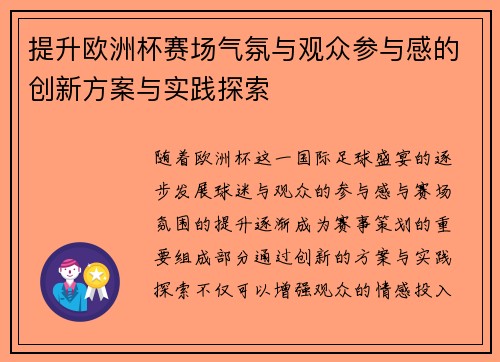 提升欧洲杯赛场气氛与观众参与感的创新方案与实践探索

随着欧洲杯这一国际足球盛宴的逐步发展球迷与观众的参与感与赛场氛围的提升逐渐成为赛事策划的重要组成部分通过创新的方案与实践探索不仅可以增强观众的情感投入